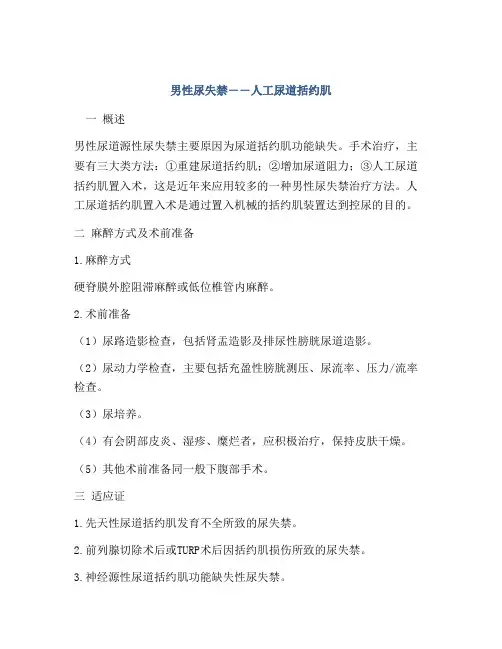 男性尿失禁——人工尿道括约肌

一 概述

男性尿道源性尿失禁主要原因为尿道括约肌功能缺失。手术治疗，主要有三大类方法：①重建尿道括约肌；②增加尿道阻力；③人工尿道括约肌置入术，这是近年来应用较多的一种男性尿失禁治疗方法。人工尿道括约肌置入术是通过置入机械的括约肌装置达到控尿的目的。

二 麻醉方式及术前准备

1.麻醉方式

硬脊膜外腔阻滞麻醉或低位椎管内麻醉。

2.术前准备

（1）尿路造影检查，包括肾盂造影及排尿性膀胱尿道造影。

（2）尿动力学检查，主要包括充盈性膀胱测压、尿流率、压力/流率检查。

（3）尿培养。

（4）有会阴部皮炎、湿疹、糜烂者，应积极治疗，保持皮肤干燥。

（5）其他术前准备同一般下腹部手术。

三 适应证

1.先天性尿道括约肌发育不全所致的尿失禁。

2.前列腺切除术后或TURP术后因括约肌损伤所致的尿失禁。

3.神经源性尿道括约肌功能缺失性尿失禁。